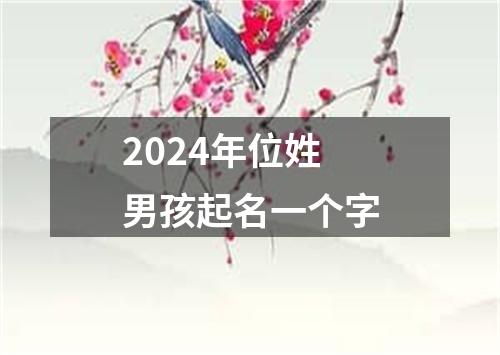 2024年位姓
男孩起名一个字